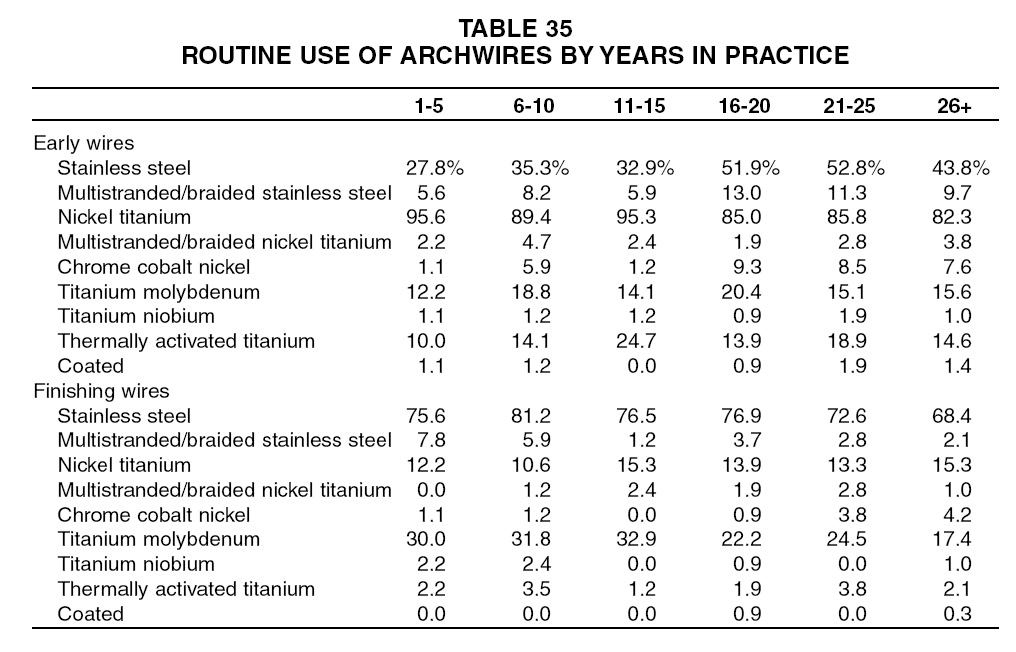 TABLE 35
ROUTINE USE OF ARCHWIRES BY YEARS IN PRACTICE

| | 1-5 | 6-10 | 11-15 | 16-20 | 21-25 | 26+ |
|---|---|---|---|---|---|---|
| Early wires | | | | | | |
| Stainless steel | 27.8% | 35.3% | 32.9% | 51.9% | 52.8% | 43.8% |
| Multistranded/braided stainless steel | 5.6 | 8.2 | 5.9 | 13.0 | 11.3 | 9.7 |
| Nickel titanium | 95.6 | 89.4 | 95.3 | 85.0 | 85.8 | 82.3 |
| Multistranded/braided nickel titanium | 2.2 | 4.7 | 2.4 | 1.9 | 2.8 | 3.8 |
| Chrome cobalt nickel | 1.1 | 5.9 | 1.2 | 9.3 | 8.5 | 7.6 |
| Titanium molybdenum | 12.2 | 18.8 | 14.1 | 20.4 | 15.1 | 15.6 |
| Titanium niobium | 1.1 | 1.2 | 1.2 | 0.9 | 1.9 | 1.0 |
| Thermally activated titanium | 10.0 | 14.1 | 24.7 | 13.9 | 18.9 | 14.6 |
| Coated | 1.1 | 1.2 | 0.0 | 0.9 | 1.9 | 1.4 |
| Finishing wires | | | | | | |
| Stainless steel | 75.6 | 81.2 | 76.5 | 76.9 | 72.6 | 68.4 |
| Multistranded/braided stainless steel | 7.8 | 5.9 | 1.2 | 3.7 | 2.8 | 2.1 |
| Nickel titanium | 12.2 | 10.6 | 15.3 | 13.9 | 13.3 | 15.3 |
| Multistranded/braided nickel titanium | 0.0 | 1.2 | 2.4 | 1.9 | 2.8 | 1.0 |
| Chrome cobalt nickel | 1.1 | 1.2 | 0.0 | 0.9 | 3.8 | 4.2 |
| Titanium molybdenum | 30.0 | 31.8 | 32.9 | 22.2 | 24.5 | 17.4 |
| Titanium niobium | 2.2 | 2.4 | 0.0 | 0.9 | 0.0 | 1.0 |
| Thermally activated titanium | 2.2 | 3.5 | 1.2 | 1.9 | 3.8 | 2.1 |
| Coated | 0.0 | 0.0 | 0.0 | 0.9 | 0.0 | 0.3 |